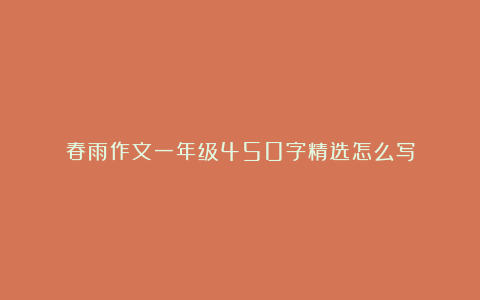 春雨作文一年级450字精选怎么写